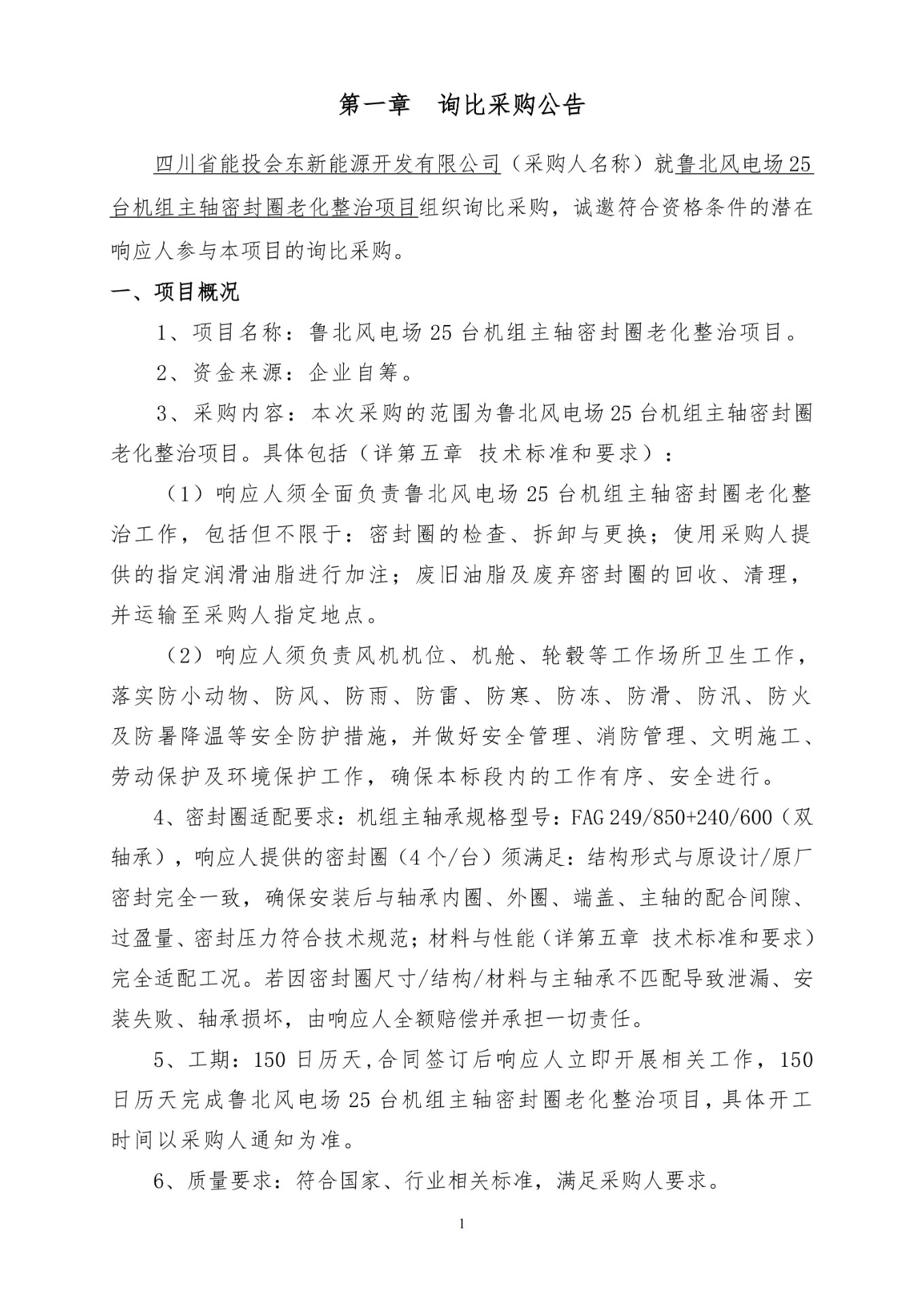 第一章　询比采购公告

四川省能投会东新能源开发有限公司（采购人名称）就鲁北风电场25台机组主轴密封圈老化整治项目组织询比采购，诚邀符合资格条件的潜在响应人参与本项目的询比采购。

一、项目概况

1、项目名称：鲁北风电场25台机组主轴密封圈老化整治项目。

2、资金来源：企业自筹。

3、采购内容：本次采购的范围为鲁北风电场25台机组主轴密封圈老化整治项目。具体包括（详第五章 技术标准和要求）：

（1）响应人须全面负责鲁北风电场25台机组主轴密封圈老化整治工作，包括但不限于：密封圈的检查、拆卸与更换；使用采购人提供的指定润滑油脂进行加注；废旧油脂及废弃密封圈的回收、清理，并运输至采购人指定地点。

（2）响应人须负责风机机位、机舱、轮毂等工作场所卫生工作，落实防小动物、防风、防雨、防雷、防寒、防冻、防滑、防汛、防火及防暑降温等安全防护措施，并做好安全管理、消防管理、文明施工、劳动保护及环境保护工作，确保本标段内的工作有序、安全进行。

4、密封圈适配要求：机组主轴承规格型号：FAG 249/850+240/600（双轴承），响应人提供的密封圈（4个/台）须满足：结构形式与原设计/原厂密封完全一致，确保安装后与轴承内圈、外圈、端盖、主轴的配合间隙、过盈量、密封压力符合技术规范；材料与性能（详第五章 技术标准和要求）完全适配工况。若因密封圈尺寸/结构/材料与主轴承不匹配导致泄漏、安装失败、轴承损坏，由响应人全额赔偿并承担一切责任。

5、工期：150日历天,合同签订后响应人立即开展相关工作，150日历天完成鲁北风电场25台机组主轴密封圈老化整治项目，具体开工时间以采购人通知为准。

6、质量要求：符合国家、行业相关标准，满足采购人要求。

1